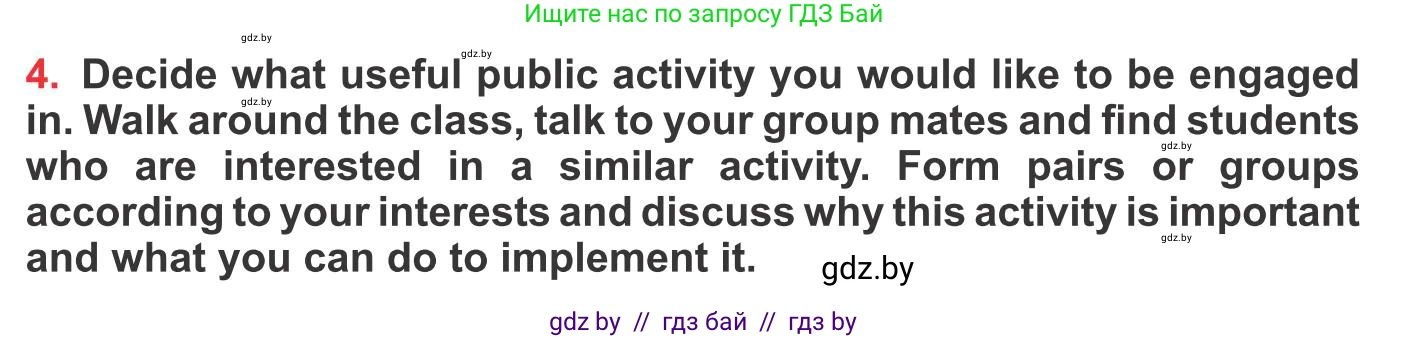 Ищите нас по запросу ГДЗ Бай

gdz.by

gdz.by

4. Decide what useful public activity you would like to be engaged in. Walk around the class, talk to your group mates and find students who are interested in a similar activity. Form pairs or groups according to your interests and discuss why this activity is important and what you can do to implement it.

gdz.by

gdz.by

gdz.by

gdz.by

gdz by // гдз бай // гдз by